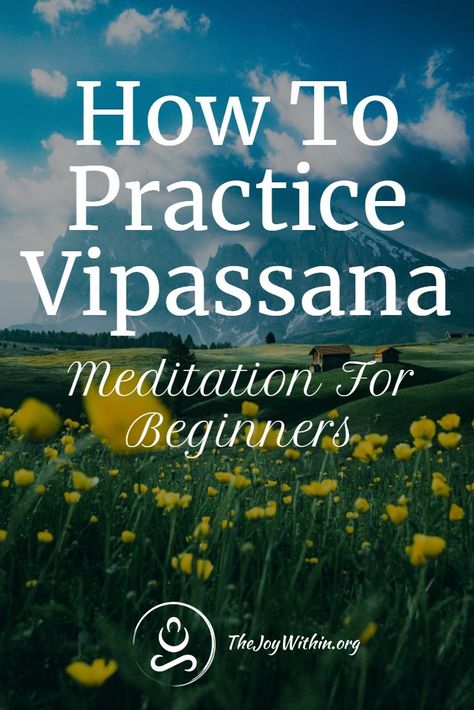 How To Practice Vipassana

Meditation For Beginners

TheJoyWithin.org